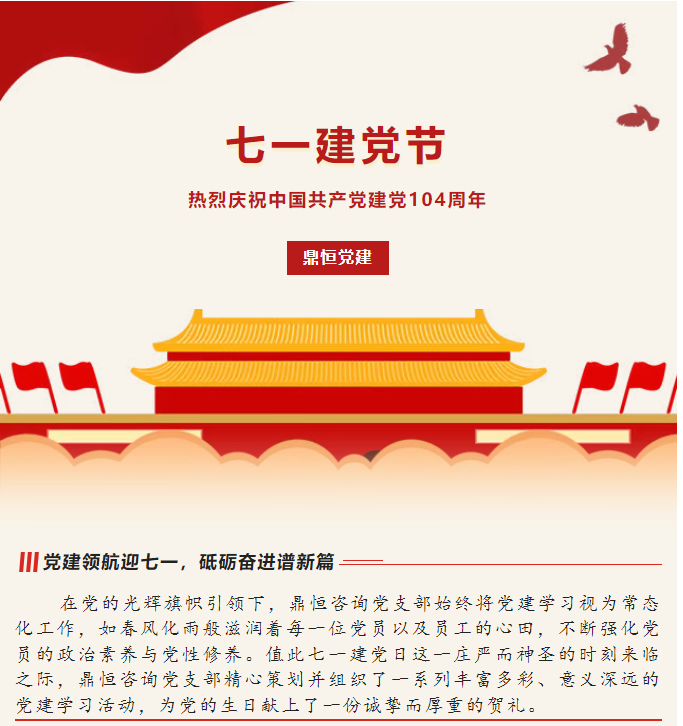 七一建党节

热烈庆祝中国共产党建党104周年

鼎恒党建

党建领航迎七一，砥砺奋进谱新篇

在党的光辉旗帜引领下，鼎恒咨询党支部始终将党建学习视为常态化工作，如春风化雨般滋润着每一位党员以及员工的心田，不断强化党员的政治素养与党性修养。值此七一建党日这一庄严而神圣的时刻来临之际，鼎恒咨询党支部精心策划并组织了一系列丰富多彩、意义深远的党建学习活动，为党的生日献上了一份诚挚而厚重的贺礼。